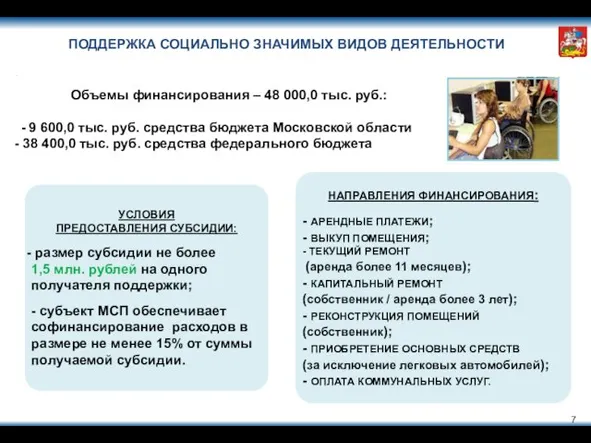 ПОДДЕРЖКА СОЦИАЛЬНО ЗНАЧИМЫХ ВИДОВ ДЕЯТЕЛЬНОСТИ

Объемы финансирования – 48 000,0 тыс. руб.:

- 9 600,0 тыс. руб. средства бюджета Московской области
- 38 400,0 тыс. руб. средства федерального бюджета

УСЛОВИЯ ПРЕДОСТАВЛЕНИЯ СУБСИДИИ:

- размер субсидии не более 1,5 млн. рублей на одного получателя поддержки;

- субъект МСП обеспечивает софинансирование расходов в размере не менее 15% от суммы получаемой субсидии.

НАПРАВЛЕНИЯ ФИНАНСИРОВАНИЯ:

- АРЕНДНЫЕ ПЛАТЕЖИ;
- ВЫКУП ПОМЕЩЕНИЯ;
- ТЕКУЩИЙ РЕМОНТ (аренда более 11 месяцев);
- КАПИТАЛЬНЫЙ РЕМОНТ (собственник / аренда более 3 лет);
- РЕКОНСТРУКЦИЯ ПОМЕЩЕНИЙ (собственник);
- ПРИОБРЕТЕНИЕ ОСНОВНЫХ СРЕДСТВ (за исключение легковых автомобилей);
- ОПЛАТА КОММУНАЛЬНЫХ УСЛУГ.

7